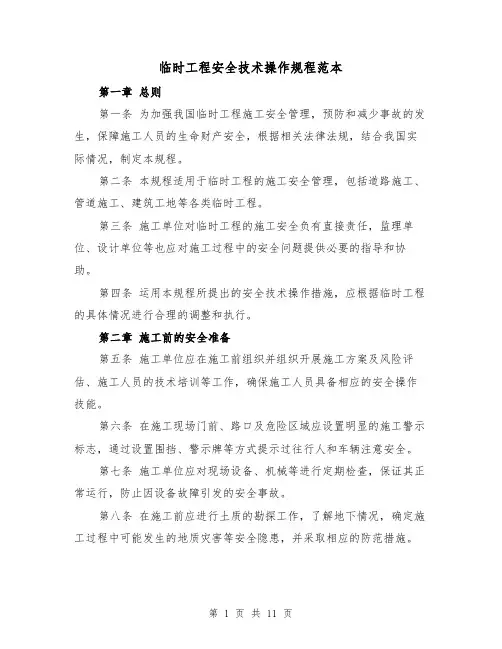 临时工程安全技术操作规程范本

第一章 总则

第一条 为加强我国临时工程施工安全管理，预防和减少事故的发生，保障施工人员的生命财产安全，根据相关法律法规，结合我国实际情况，制定本规程。

第二条 本规程适用于临时工程的施工安全管理，包括道路施工、管道施工、建筑工地等各类临时工程。

第三条 施工单位对临时工程的施工安全负有直接责任，监理单位、设计单位等也应对施工过程中的安全问题提供必要的指导和协助。

第四条 运用本规程所提出的安全技术操作措施，应根据临时工程的具体情况进行合理的调整和执行。

第二章 施工前的安全准备

第五条 施工单位应在施工前组织并组织开展施工方案及风险评估、施工人员的技术培训等工作，确保施工人员具备相应的安全操作技能。

第六条 在施工现场门前、路口及危险区域应设置明显的施工警示标志，通过设置围挡、警示牌等方式提示过往行人和车辆注意安全。

第七条 施工单位应对现场设备、机械等进行定期检查，保证其正常运行，防止因设备故障引发的安全事故。

第八条 在施工前应进行土质的勘探工作，了解地下情况，确定施工过程中可能发生的地质灾害等安全隐患，并采取相应的防范措施。

第 1 页 共 11 页